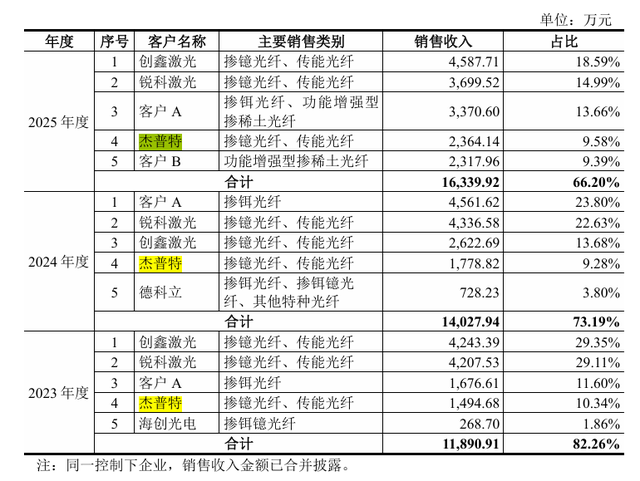 单位：万元

| 年度 | 序号 | 客户名称 | 主要销售类别 | 销售收入 | 占比 |
|---|---|---|---|---|---|
| 2025 年度 | 1 | 创鑫激光 | 掺镱光纤、传能光纤 | 4,587.71 | 18.59% |
| | 2 | 锐科激光 | 掺镱光纤、传能光纤 | 3,699.52 | 14.99% |
| | 3 | 客户 A | 掺铒光纤、功能增强型掺稀土光纤 | 3,370.60 | 13.66% |
| | 4 | 杰普特 | 掺镱光纤、传能光纤 | 2,364.14 | 9.58% |
| | 5 | 客户 B | 功能增强型掺稀土光纤 | 2,317.96 | 9.39% |
| | 合计 | | | 16,339.92 | 66.20% |
| 2024 年度 | 1 | 客户 A | 掺铒光纤 | 4,561.62 | 23.80% |
| | 2 | 锐科激光 | 掺镱光纤、传能光纤 | 4,336.58 | 22.63% |
| | 3 | 创鑫激光 | 掺镱光纤、传能光纤 | 2,622.69 | 13.68% |
| | 4 | 杰普特 | 掺镱光纤、传能光纤 | 1,778.82 | 9.28% |
| | 5 | 德科立 | 掺铒光纤、掺铒镱光纤、其他特种光纤 | 728.23 | 3.80% |
| | 合计 | | | 14,027.94 | 73.19% |
| 2023 年度 | 1 | 创鑫激光 | 掺镱光纤、传能光纤 | 4,243.39 | 29.35% |
| | 2 | 锐科激光 | 掺镱光纤、传能光纤 | 4,207.53 | 29.11% |
| | 3 | 客户 A | 掺铒光纤 | 1,676.61 | 11.60% |
| | 4 | 杰普特 | 掺镱光纤、传能光纤 | 1,494.68 | 10.34% |
| | 5 | 海创光电 | 掺铒镱光纤 | 268.70 | 1.86% |
| | 合计 | | | 11,890.91 | 82.26% |

注：同一控制下企业，销售收入金额已合并披露。